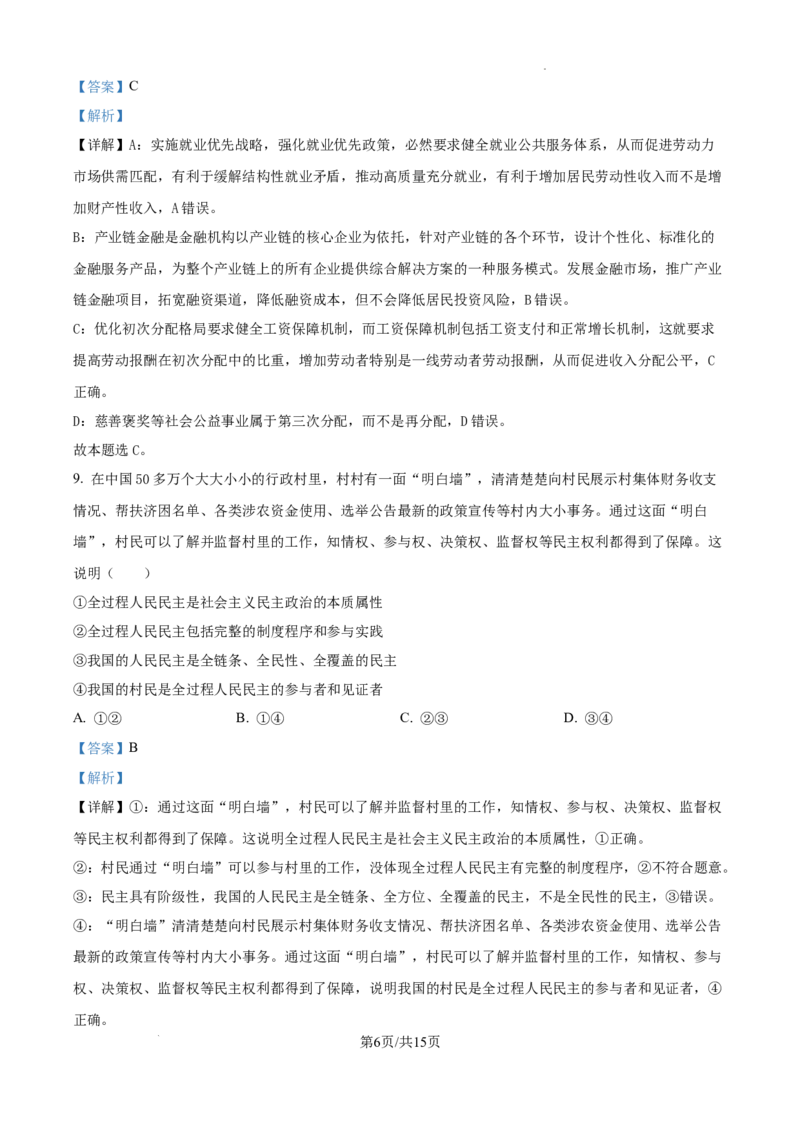 【答案】C

【解析】

【详解】A：实施就业优先战略，强化就业优先政策，必然要求健全就业公共服务体系，从而促进劳动力市场供需匹配，有利于缓解结构性就业矛盾，推动高质量充分就业，有利于增加居民劳动性收入而不是增加财产性收入，A错误。

B：产业链金融是金融机构以产业链的核心企业为依托，针对产业链的各个环节，设计个性化、标准化的金融服务产品，为整个产业链上的所有企业提供综合解决方案的一种服务模式。发展金融市场，推广产业链金融项目，拓宽融资渠道，降低融资成本，但不会降低居民投资风险，B错误。

C：优化初次分配格局要求健全工资保障机制，而工资保障机制包括工资支付和正常增长机制，这就要求提高劳动报酬在初次分配中的比重，增加劳动者特别是一线劳动者劳动报酬，从而促进收入分配公平，C正确。

D：慈善褒奖等社会公益事业属于第三次分配，而不是再分配，D错误。

故本题选C。

9. 在中国50多万个大大小小的行政村里，村村有一面“明白墙”，清清楚楚向村民展示村集体财务收支情况、帮扶济困名单、各类涉农资金使用、选举公告最新的政策宣传等村内大小事务。通过这面“明白墙”，村民可以了解并监督村里的工作，知情权、参与权、决策权、监督权等民主权利都得到了保障。这说明（　　）

①全过程人民民主是社会主义民主政治的本质属性

②全过程人民民主包括完整的制度程序和参与实践

③我国的人民民主是全链条、全民性、全覆盖的民主

④我国的村民是全过程人民民主的参与者和见证者

A. ①②　　B. ①④　　C. ②③　　D. ③④

【答案】B

【解析】

【详解】①：通过这面“明白墙”，村民可以了解并监督村里的工作，知情权、参与权、决策权、监督权等民主权利都得到了保障。这说明全过程人民民主是社会主义民主政治的本质属性，①正确。

②：村民通过“明白墙”可以参与村里的工作，没体现全过程人民民主有完整的制度程序，②不符合题意。

③：民主具有阶级性，我国的人民民主是全链条、全方位、全覆盖的民主，不是全民性的民主，③错误。

④：“明白墙”清清楚楚向村民展示村集体财务收支情况、帮扶济困名单、各类涉农资金使用、选举公告最新的政策宣传等村内大小事务。通过这面“明白墙”，村民可以了解并监督村里的工作，知情权、参与权、决策权、监督权等民主权利都得到了保障，说明我国的村民是全过程人民民主的参与者和见证者，④正确。

第6页/共15页